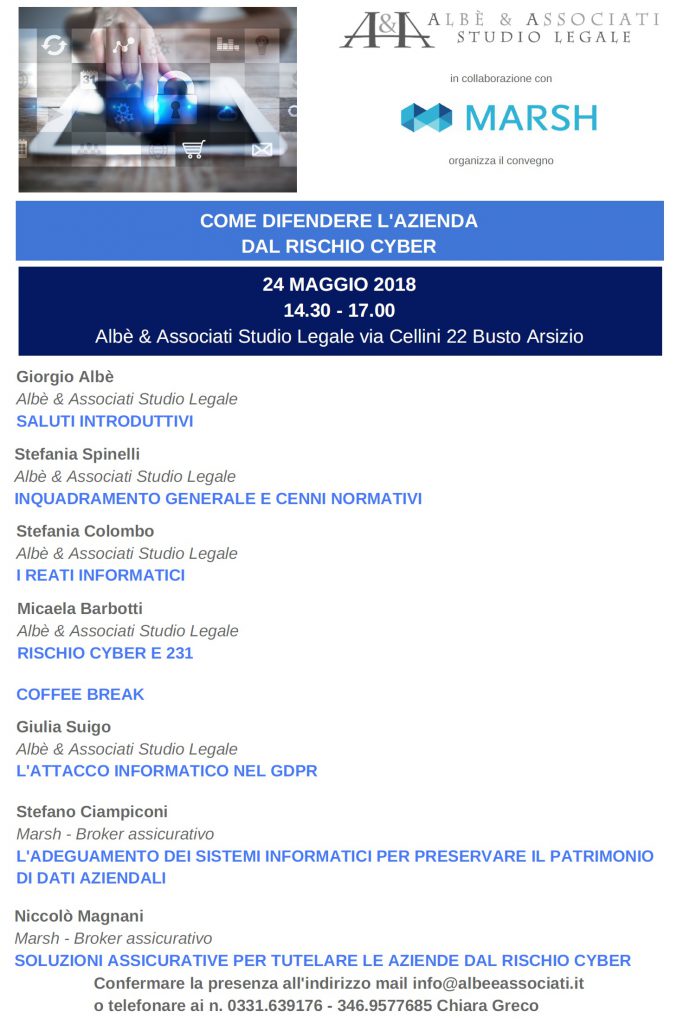 A&A ALBÈ & ASSOCIATI STUDIO LEGALE

in collaborazione con

MARSH

organizza il convegno

COME DIFENDERE L'AZIENDA DAL RISCHIO CYBER

24 MAGGIO 2018
14.30 - 17.00
Albè & Associati Studio Legale via Cellini 22 Busto Arsizio

Giorgio Albè
Albè & Associati Studio Legale
SALUTI INTRODUTTIVI

Stefania Spinelli
Albè & Associati Studio Legale
INQUADRAMENTO GENERALE E CENNI NORMATIVI

Stefania Colombo
Albè & Associati Studio Legale
I REATI INFORMATICI

Micaela Barbotti
Albè & Associati Studio Legale
RISCHIO CYBER E 231

COFFEE BREAK

Giulia Suigo
Albè & Associati Studio Legale
L'ATTACCO INFORMATICO NEL GDPR

Stefano Ciampiconi
Marsh - Broker assicurativo
L'ADEGUAMENTO DEI SISTEMI INFORMATICI PER PRESERVARE IL PATRIMONIO DI DATI AZIENDALI

Niccolò Magnani
Marsh - Broker assicurativo
SOLUZIONI ASSICURATIVE PER TUTELARE LE AZIENDE DAL RISCHIO CYBER

Confermare la presenza all'indirizzo mail info@albeeassociati.it
o telefonare ai n. 0331.639176 - 346.9577685 Chiara Greco